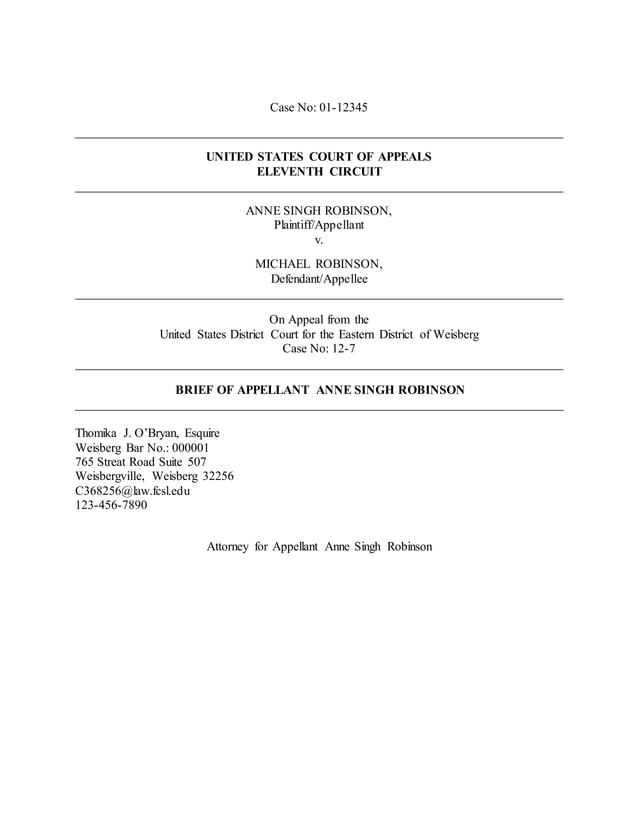 Case No: 01-12345

UNITED STATES COURT OF APPEALS
ELEVENTH CIRCUIT

ANNE SINGH ROBINSON,
Plaintiff/Appellant
v.

MICHAEL ROBINSON,
Defendant/Appellee

On Appeal from the
United States District Court for the Eastern District of Weisberg
Case No: 12-7

BRIEF OF APPELLANT ANNE SINGH ROBINSON

Thomika J. O'Bryan, Esquire
Weisberg Bar No.: 000001
765 Streat Road Suite 507
Weisbergville, Weisberg 32256
C368256@law.fcsl.edu
123-456-7890

Attorney for Appellant Anne Singh Robinson